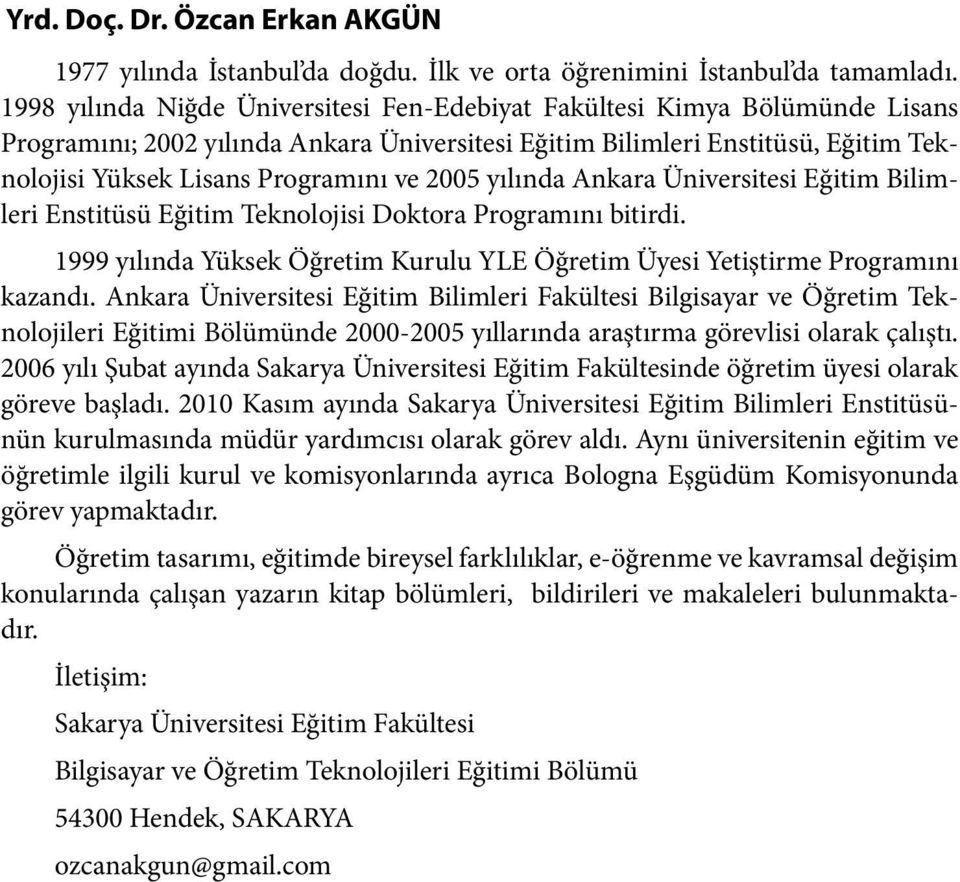 Yrd. Doç. Dr. Özcan Erkan AKGÜN

1977 yılında İstanbul'da doğdu. İlk ve orta öğrenimini İstanbul'da tamamladı. 1998 yılında Niğde Üniversitesi Fen-Edebiyat Fakültesi Kimya Bölümünde Lisans Programını; 2002 yılında Ankara Üniversitesi Eğitim Bilimleri Enstitüsü, Eğitim Teknolojisi Yüksek Lisans Programını ve 2005 yılında Ankara Üniversitesi Eğitim Bilimleri Enstitüsü Eğitim Teknolojisi Doktora Programını bitirdi.

1999 yılında Yüksek Öğretim Kurulu YLE Öğretim Üyesi Yetiştirme Programını kazandı. Ankara Üniversitesi Eğitim Bilimleri Fakültesi Bilgisayar ve Öğretim Teknolojileri Eğitimi Bölümünde 2000-2005 yıllarında araştırma görevlisi olarak çalıştı. 2006 yılı Şubat ayında Sakarya Üniversitesi Eğitim Fakültesinde öğretim üyesi olarak göreve başladı. 2010 Kasım ayında Sakarya Üniversitesi Eğitim Bilimleri Enstitüsünün kurulmasında müdür yardımcısı olarak görev aldı. Aynı üniversitenin eğitim ve öğretimle ilgili kurul ve komisyonlarında ayrıca Bologna Eşgüdüm Komisyonunda görev yapmaktadır.

Öğretim tasarımı, eğitimde bireysel farklılıklar, e-öğrenme ve kavramsal değişim konularında çalışan yazarın kitap bölümleri, bildirileri ve makaleleri bulunmaktadır.

İletişim:

Sakarya Üniversitesi Eğitim Fakültesi

Bilgisayar ve Öğretim Teknolojileri Eğitimi Bölümü

54300 Hendek, SAKARYA

ozcanakgun@gmail.com